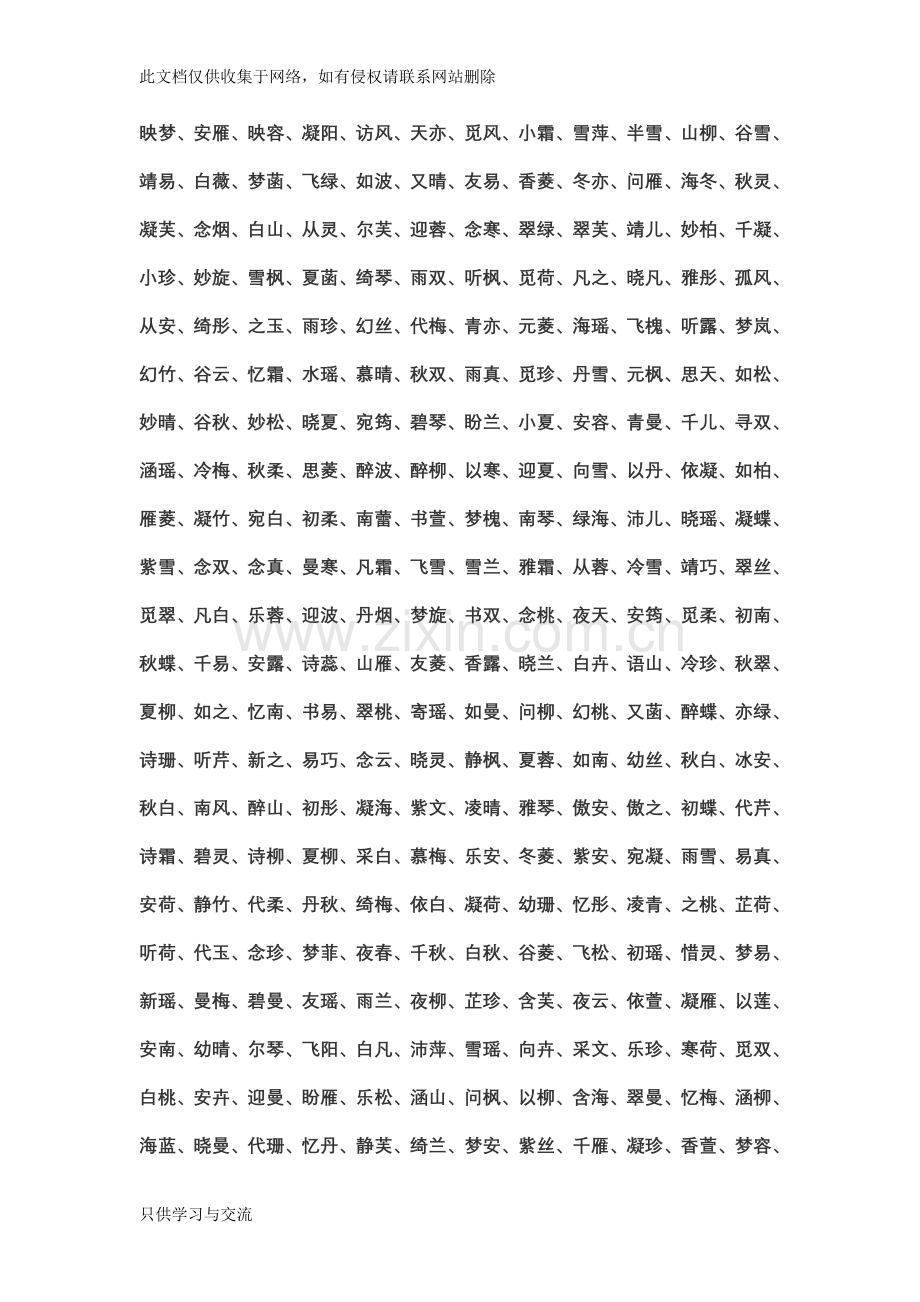 此文档仅供收集于网络，如有侵权请联系网站删除

映梦、安雁、映容、凝阳、访风、天亦、觅风、小霜、雪萍、半雪、山柳、谷雪、靖易、白薇、梦菡、飞绿、如波、又晴、友易、香菱、冬亦、问雁、海冬、秋灵、凝芙、念烟、白山、从灵、尔芙、迎蓉、念寒、翠绿、翠芙、靖儿、妙柏、千凝、小珍、妙旋、雪枫、夏菡、绮琴、雨双、听枫、觅荷、凡之、晓凡、雅彤、孤风、从安、绮彤、之玉、雨珍、幻丝、代梅、青亦、元菱、海瑶、飞槐、听露、梦岚、幻竹、谷云、忆霜、水瑶、慕晴、秋双、雨真、觅珍、丹雪、元枫、思天、如松、妙晴、谷秋、妙松、晓夏、宛筠、碧琴、盼兰、小夏、安容、青曼、千儿、寻双、涵瑶、冷梅、秋柔、思菱、醉波、醉柳、以寒、迎夏、向雪、以丹、依凝、如柏、雁菱、凝竹、宛白、初柔、南蕾、书萱、梦槐、南琴、绿海、沛儿、晓瑶、凝蝶、紫雪、念双、念真、曼寒、凡霜、飞雪、雪兰、雅霜、从蓉、冷雪、靖巧、翠丝、觅翠、凡白、乐蓉、迎波、丹烟、梦旋、书双、念桃、夜天、安筠、觅柔、初南、秋蝶、千易、安露、诗蕊、山雁、友菱、香露、晓兰、白卉、语山、冷珍、秋翠、夏柳、如之、忆南、书易、翠桃、寄瑶、如曼、问柳、幻桃、又菡、醉蝶、亦绿、诗珊、听芹、新之、易巧、念云、晓灵、静枫、夏蓉、如南、幼丝、秋白、冰安、秋白、南风、醉山、初彤、凝海、紫文、凌晴、雅琴、傲安、傲之、初蝶、代芹、诗霜、碧灵、诗柳、夏柳、采白、慕梅、乐安、冬菱、紫安、宛凝、雨雪、易真、安荷、静竹、代柔、丹秋、绮梅、依白、凝荷、幼珊、忆彤、凌青、之桃、芷荷、听荷、代玉、念珍、梦菲、夜春、千秋、白秋、谷菱、飞松、初瑶、惜灵、梦易、新瑶、曼梅、碧曼、友瑶、雨兰、夜柳、芷珍、含芙、夜云、依萱、凝雁、以莲、安南、幼晴、尔琴、飞阳、白凡、沛萍、雪瑶、向卉、采文、乐珍、寒荷、觅双、白桃、安卉、迎曼、盼雁、乐松、涵山、问枫、以柳、含海、翠曼、忆梅、涵柳、海蓝、晓曼、代珊、忆丹、静芙、绮兰、梦安、紫丝、千雁、凝珍、香萱、梦容、

只供学习与交流

www.zixin.com.cn